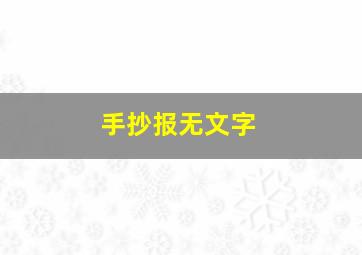 手抄报无文字